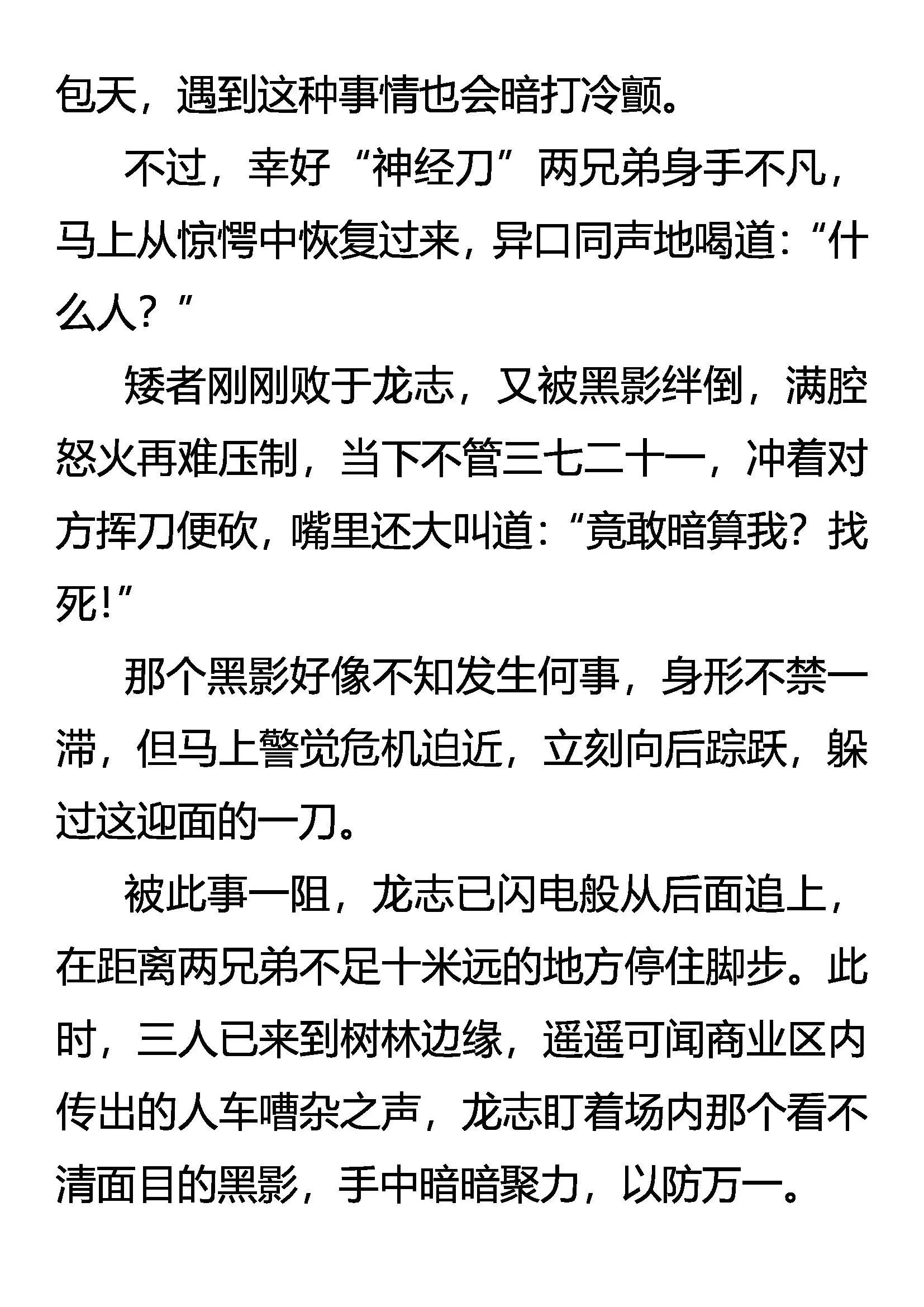 包天，遇到这种事情也会暗打冷颤。

不过，幸好“神经刀”两兄弟身手不凡，马上从惊愕中恢复过来，异口同声地喝道：“什么人？”

矮者刚刚败于龙志，又被黑影绊倒，满腔怒火再难压制，当下不管三七二十一，冲着对方挥刀便砍，嘴里还大叫道：“竟敢暗算我？找死！”

那个黑影好像不知发生何事，身形不禁一滞，但马上警觉危机迫近，立刻向后踪跃，躲过这迎面的一刀。

被此事一阻，龙志已闪电般从后面追上，在距离两兄弟不足十米远的地方停住脚步。此时，三人已来到树林边缘，遥遥可闻商业区内传出的人车嘈杂之声，龙志盯着场内那个看不清面目的黑影，手中暗暗聚力，以防万一。